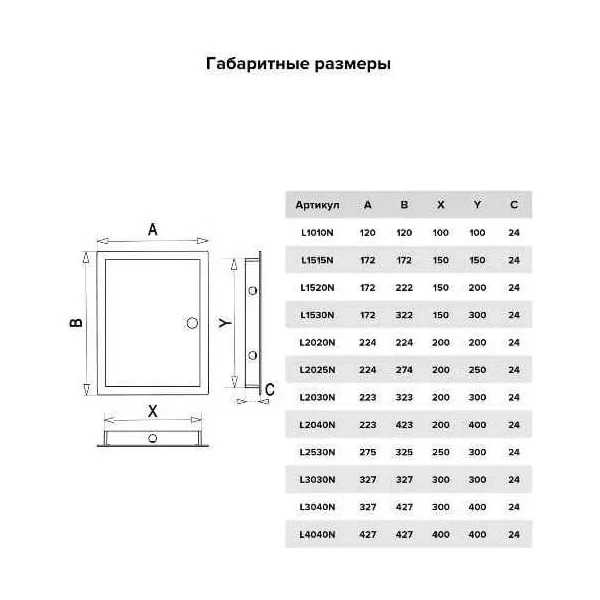 Габаритные размеры

A

B

Y

C

X

| Артикул | A | B | X | Y | C |
|---|---|---|---|---|---|
| L1010N | 120 | 120 | 100 | 100 | 24 |
| L1515N | 172 | 172 | 150 | 150 | 24 |
| L1520N | 172 | 222 | 150 | 200 | 24 |
| L1530N | 172 | 322 | 150 | 300 | 24 |
| L2020N | 224 | 224 | 200 | 200 | 24 |
| L2025N | 224 | 274 | 200 | 250 | 24 |
| L2030N | 223 | 323 | 200 | 300 | 24 |
| L2040N | 223 | 423 | 200 | 400 | 24 |
| L2530N | 275 | 325 | 250 | 300 | 24 |
| L3030N | 327 | 327 | 300 | 300 | 24 |
| L3040N | 327 | 427 | 300 | 400 | 24 |
| L4040N | 427 | 427 | 400 | 400 | 24 |